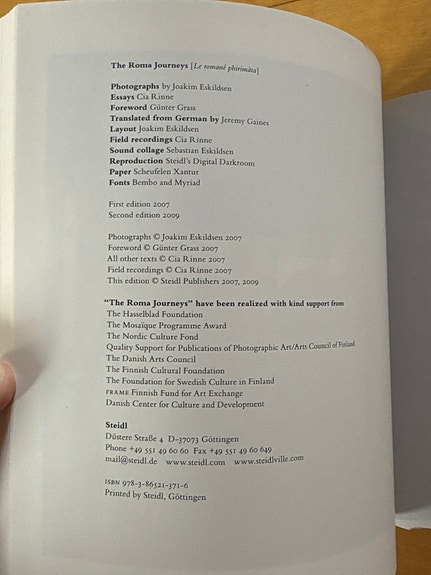 The Roma Journeys [Le romané phirimàta]

Photographs by Joakim Eskildsen
Essays Cia Rinne
Foreword Günter Grass
Translated from German by Jeremy Gaines
Layout Joakim Eskildsen
Field recordings Cia Rinne
Sound collage Sebastian Eskildsen
Reproduction Steidl's Digital Darkroom
Paper Scheufelen Xantur
Fonts Bembo and Myriad

First edition 2007
Second edition 2009

Photographs © Joakim Eskildsen 2007
Foreword © Günter Grass 2007
All other texts © Cia Rinne 2007
Field recordings © Cia Rinne 2007
This edition © Steidl Publishers 2007, 2009

"The Roma Journeys" have been realized with kind support from
The Hasselblad Foundation
The Mosaïque Programme Award
The Nordic Culture Fond
Quality Support for Publications of Photographic Art/Arts Council of Finland
The Danish Arts Council
The Finnish Cultural Foundation
The Foundation for Swedish Culture in Finland
FRAME Finnish Fund for Art Exchange
Danish Center for Culture and Development

Steidl
Düstere Straße 4 D-37073 Göttingen
Phone +49 551 49 60 60 Fax +49 551 49 60 649
mail@steidl.de www.steidl.com www.steidlville.com

ISBN 978-3-86521-371-6
Printed by Steidl, Göttingen